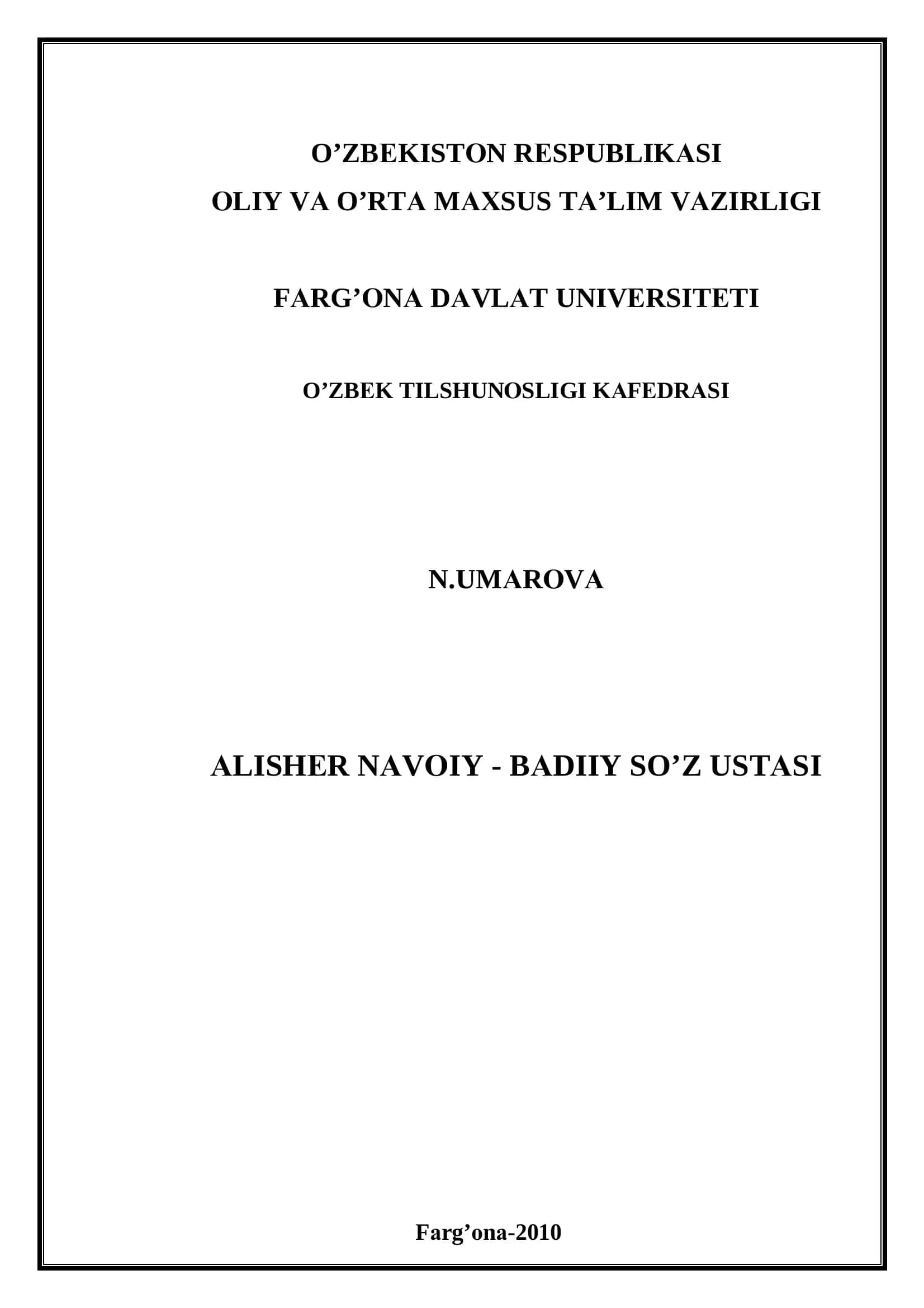 O’ZBEKISTON RESPUBLIKASI
OLIY VA O’RTA MAXSUS TA’LIM VAZIRLIGI

FARG’ONA DAVLAT UNIVERSITETI

O’ZBEK TILSHUNOSLIGI KAFEDRASI

N.UMAROVA

ALISHER NAVOIY - BADIIY SO’Z USTASI

Farg’ona-2010